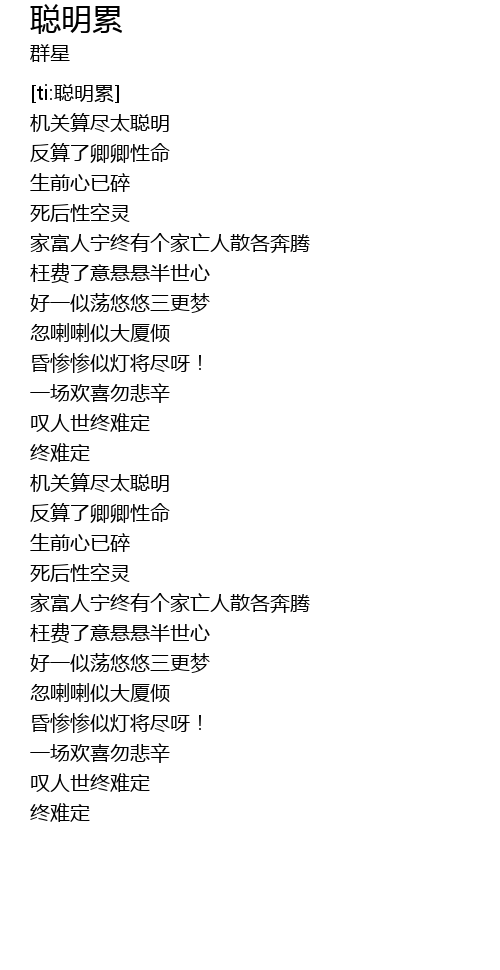 聪明累
群星

[ti:聪明累]
机关算尽太聪明
反算了卿卿性命
生前心已碎
死后性空灵
家富人宁终有个家亡人散各奔腾
枉费了意悬悬半世心
好一似荡悠悠三更梦
忽喇喇似大厦倾
昏惨惨似灯将尽呀！
一场欢喜勿悲辛
叹人世终难定
终难定
机关算尽太聪明
反算了卿卿性命
生前心已碎
死后性空灵
家富人宁终有个家亡人散各奔腾
枉费了意悬悬半世心
好一似荡悠悠三更梦
忽喇喇似大厦倾
昏惨惨似灯将尽呀！
一场欢喜勿悲辛
叹人世终难定
终难定